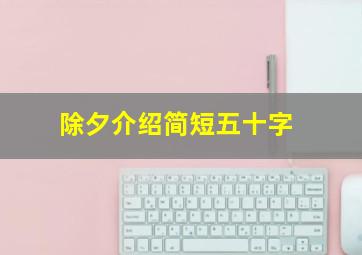 除夕介绍简短五十字